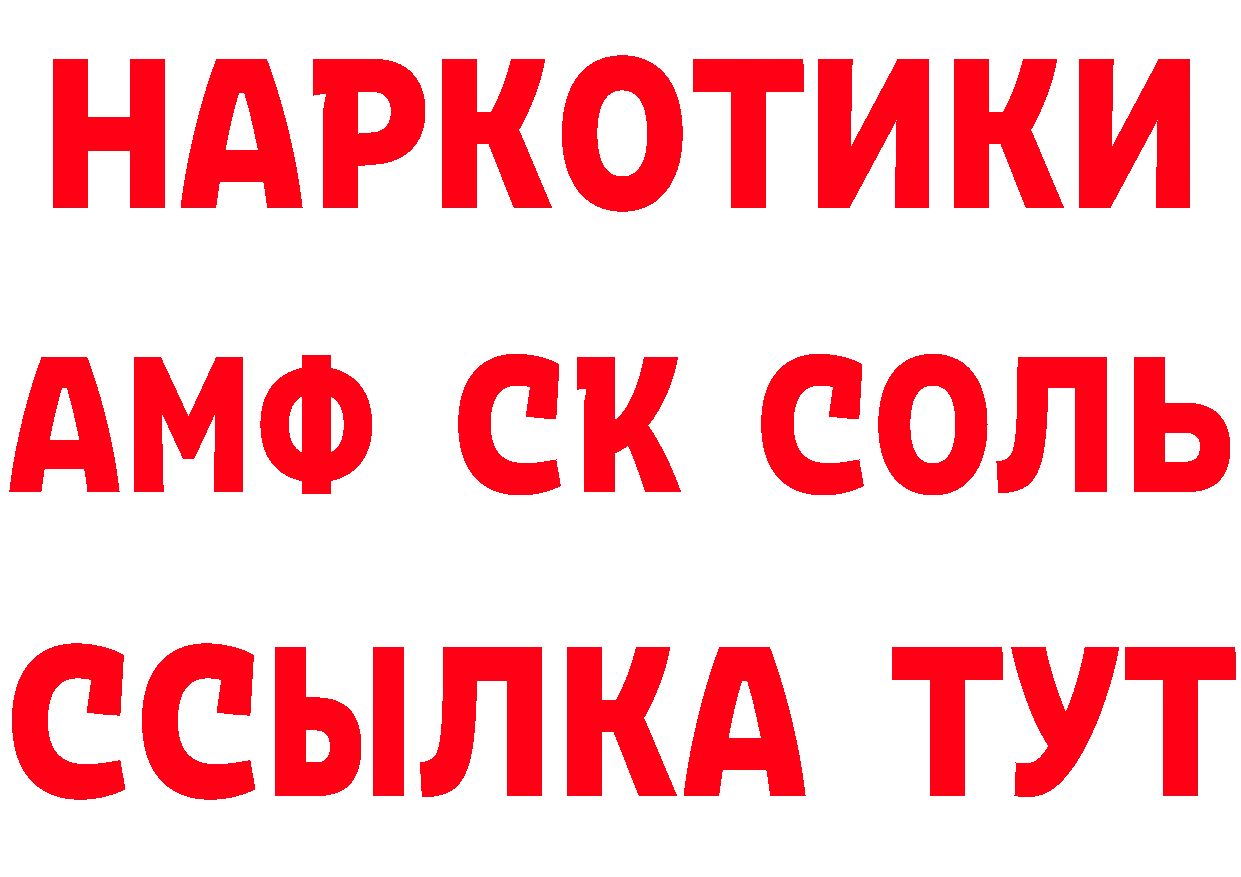 НАРКОТИКИ

АМФ СК СОЛЬ

ССЫЛКА ТУТ